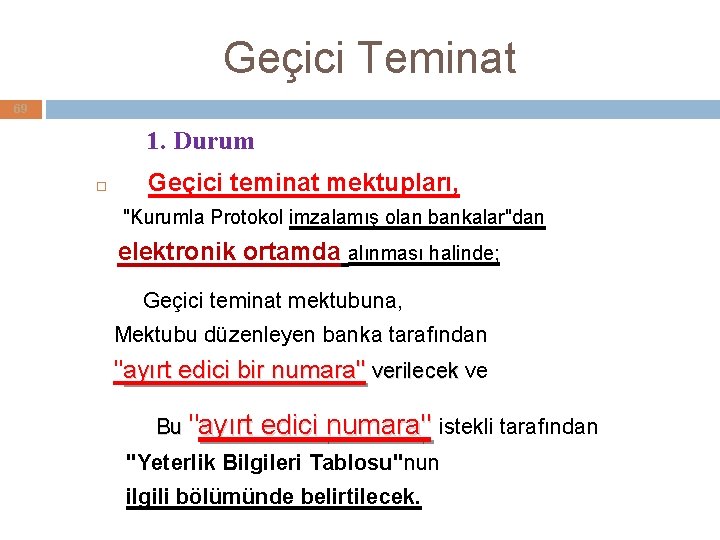 Geçici Teminat

69

1. Durum

Geçici teminat mektupları,

"Kurumla Protokol imzalamış olan bankalar"dan elektronik ortamda alınması halinde;

Geçici teminat mektubuna,

Mektubu düzenleyen banka tarafından "ayırt edici bir numara" verilecek ve

Bu "ayırt edici numara" istekli tarafından "Yeterlik Bilgileri Tablosu"nun ilgili bölümünde belirtilecek.